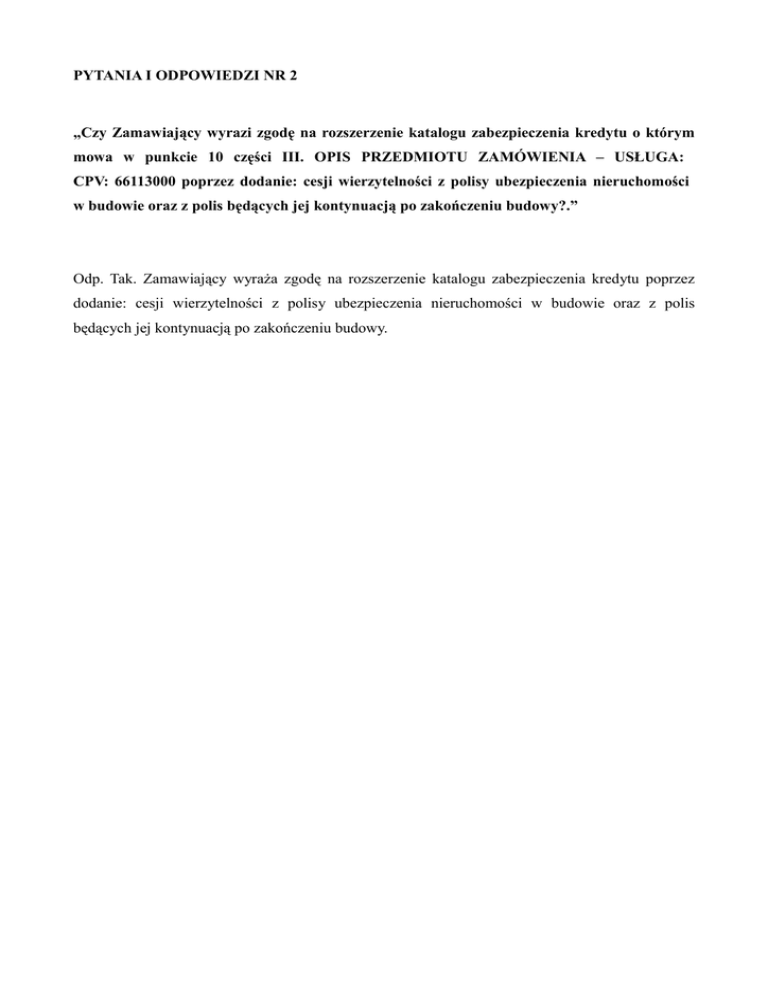 PYTANIA I ODPOWIEDZI NR 2

„Czy Zamawiający wyrazi zgodę na rozszerzenie katalogu zabezpieczenia kredytu o którym mowa w punkcie 10 części III. OPIS PRZEDMIOTU ZAMÓWIENIA – USŁUGA: CPV: 66113000 poprzez dodanie: cesji wierzytelności z polisy ubezpieczenia nieruchomości w budowie oraz z polis będących jej kontynuacją po zakończeniu budowy?.”

Odp. Tak. Zamawiający wyraża zgodę na rozszerzenie katalogu zabezpieczenia kredytu poprzez dodanie: cesji wierzytelności z polisy ubezpieczenia nieruchomości w budowie oraz z polis będących jej kontynuacją po zakończeniu budowy.